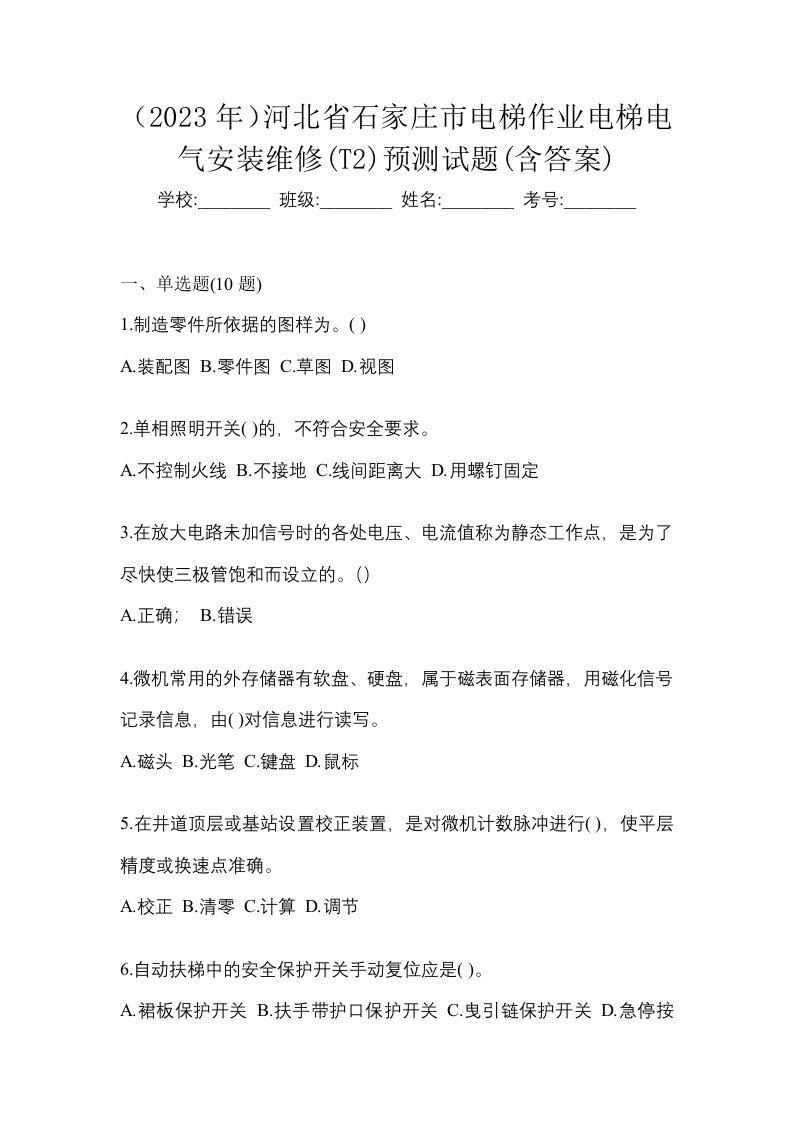 （2023 年）河北省石家庄市电梯作业电梯电气安装维修(T2)预测试题(含答案)

学校:________ 班级:________ 姓名:________ 考号:________

一、单选题(10 题)

1.制造零件所依据的图样为。( )

A.装配图 B.零件图 C.草图 D.视图

2.单相照明开关( )的，不符合安全要求。

A.不控制火线 B.不接地 C.线间距离大 D.用螺钉固定

3.在放大电路未加信号时的各处电压、电流值称为静态工作点，是为了尽快使三极管饱和而设立的。()

A.正确； B.错误

4.微机常用的外存储器有软盘、硬盘，属于磁表面存储器，用磁化信号记录信息，由( )对信息进行读写。

A.磁头 B.光笔 C.键盘 D.鼠标

5.在井道顶层或基站设置校正装置，是对微机计数脉冲进行( )，使平层精度或换速点准确。

A.校正 B.清零 C.计算 D.调节

6.自动扶梯中的安全保护开关手动复位应是( )。

A.裙板保护开关 B.扶手带护口保护开关 C.曳引链保护开关 D.急停按